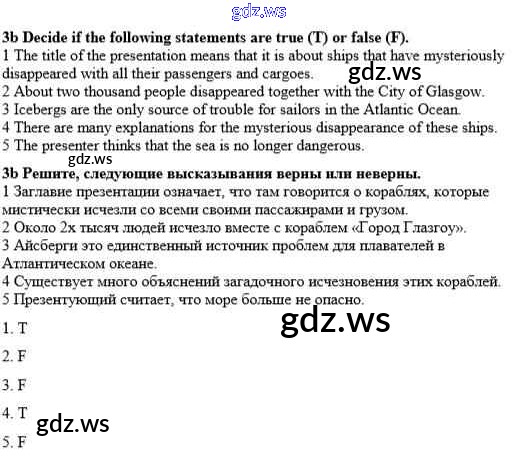 3b Decide if the following statements are true (T) or false (F).
1 The title of the presentation means that it is about ships that have mysteriously disappeared with all their passengers and cargoes.
2 About two thousand people disappeared together with the City of Glasgow.
3 Icebergs are the only source of trouble for sailors in the Atlantic Ocean.
4 There are many explanations for the mysterious disappearance of these ships.
5 The presenter thinks that the sea is no longer dangerous.

3b Решите, следующие высказывания верны или неверны.
1 Заглавие презентации означает, что там говорится о кораблях, которые мистически исчезли со всеми своими пассажирами и грузом.
2 Около 2х тысяч людей исчезло вместе с кораблем «Город Глазгоу».
3 Айсберги это единственный источник проблем для плавателей в Атлантическом океане.
4 Существует много объяснений загадочного исчезновения этих кораблей.
5 Презентующий считает, что море больше не опасно.

1. T

2. F

3. F

4. T

5. F

gdz.ws